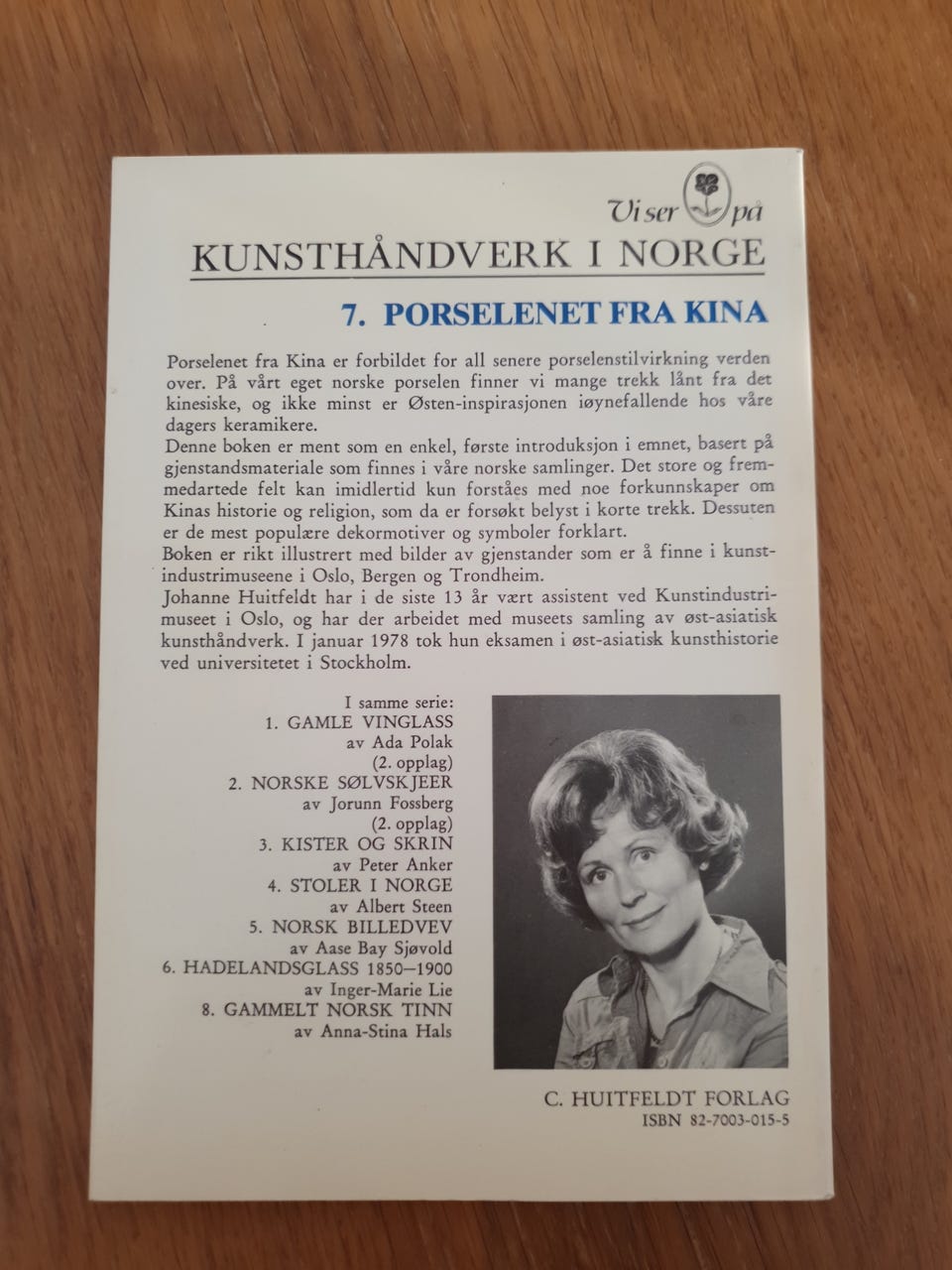 Vi ser på

KUNSTHÅNDVERK I NORGE

7. PORSELENET FRA KINA

Porselenet fra Kina er forbildet for all senere porselenstilvirkning verden over. På vårt eget norske porselen finner vi mange trekk lånt fra det kinesiske, og ikke minst er Østen-inspirasjonen iøynefallende hos våre dagers keramikere.
Denne boken er ment som en enkel, første introduksjon i emnet, basert på gjenstandsmateriale som finnes i våre norske samlinger. Det store og fremmedartede felt kan imidlertid kun forståes med noe forkunnskaper om Kinas historie og religion, som da er forsøkt belyst i korte trekk. Dessuten er de mest populære dekormotiver og symboler forklart.
Boken er rikt illustrert med bilder av gjenstander som er å finne i kunstindustrimuseene i Oslo, Bergen og Trondheim.
Johanne Huitfeldt har i de siste 13 år vært assistent ved Kunstindustrimuseet i Oslo, og har der arbeidet med museets samling av øst-asiatisk kunsthåndverk. I januar 1978 tok hun eksamen i øst-asiatisk kunsthistorie ved universitetet i Stockholm.

I samme serie:
1. GAMLE VINGLASS
av Ada Polak
(2. opplag)
2. NORSKE SØLVSKJEER
av Jorunn Fossberg
(2. opplag)
3. KISTER OG SKRIN
av Peter Anker
4. STOLER I NORGE
av Albert Steen
5. NORSK BILLEDVEV
av Aase Bay Sjøvold
6. HADELANDSGLASS 1850–1900
av Inger-Marie Lie
8. GAMMELT NORSK TINN
av Anna-Stina Hals

C. HUITFELDT FORLAG
ISBN 82-7003-015-5